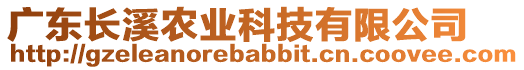 广东长溪农业科技有限公司
http://gzeleanorebabbit.cn.coovee.com